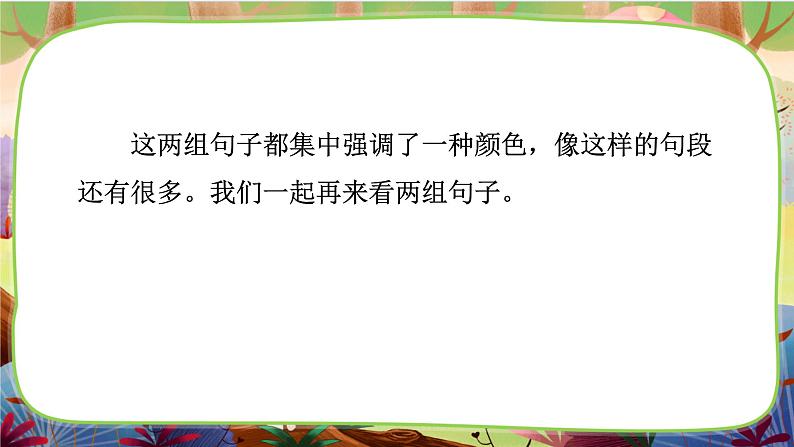 这两组句子都集中强调了一种颜色，像这样的句段还有很多。我们一起再来看两组句子。